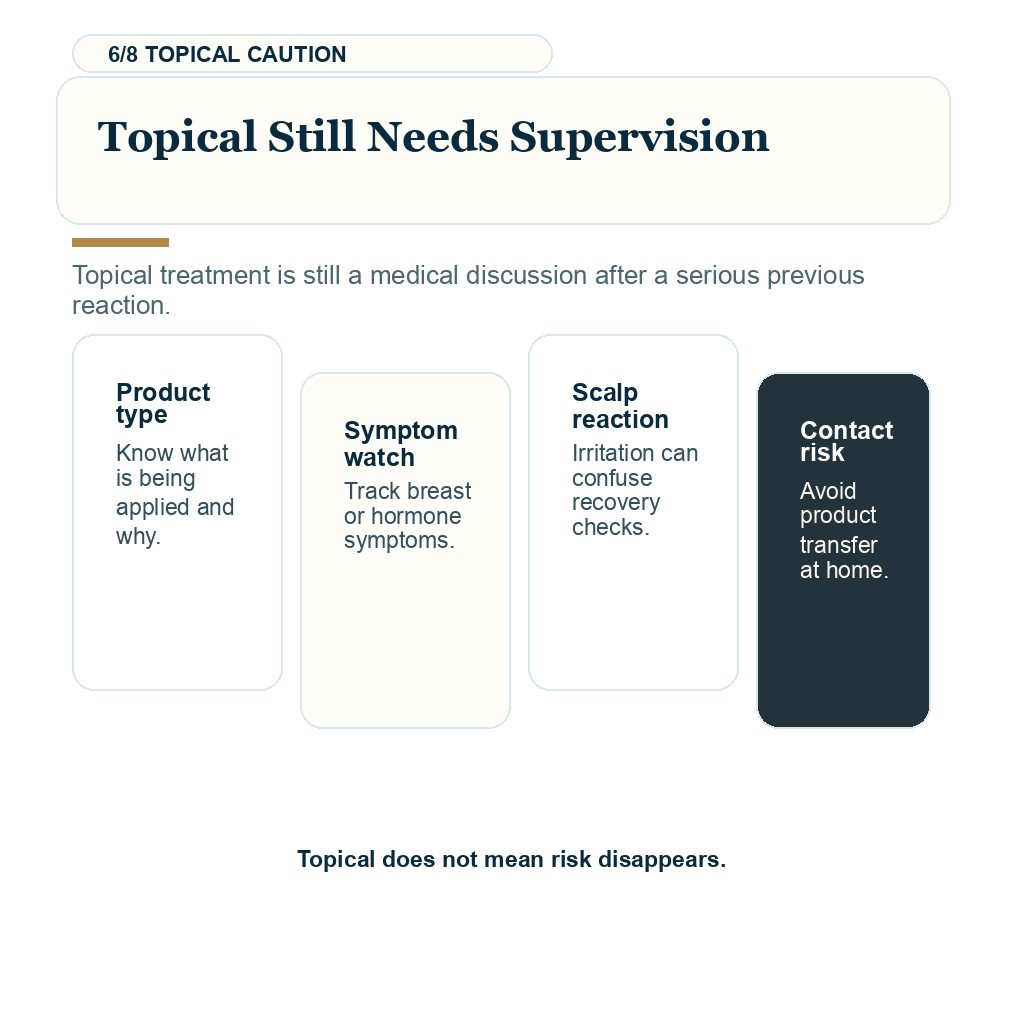 6/8 TOPICAL CAUTION

Topical Still Needs Supervision

Topical treatment is still a medical discussion after a serious previous reaction.

Product type
Know what is being applied and why.

Symptom watch
Track breast or hormone symptoms.

Scalp reaction
Irritation can confuse recovery checks.

Contact risk
Avoid product transfer at home.

Topical does not mean risk disappears.